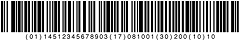 (01)14512345678903(17)081001(30)200(10)10